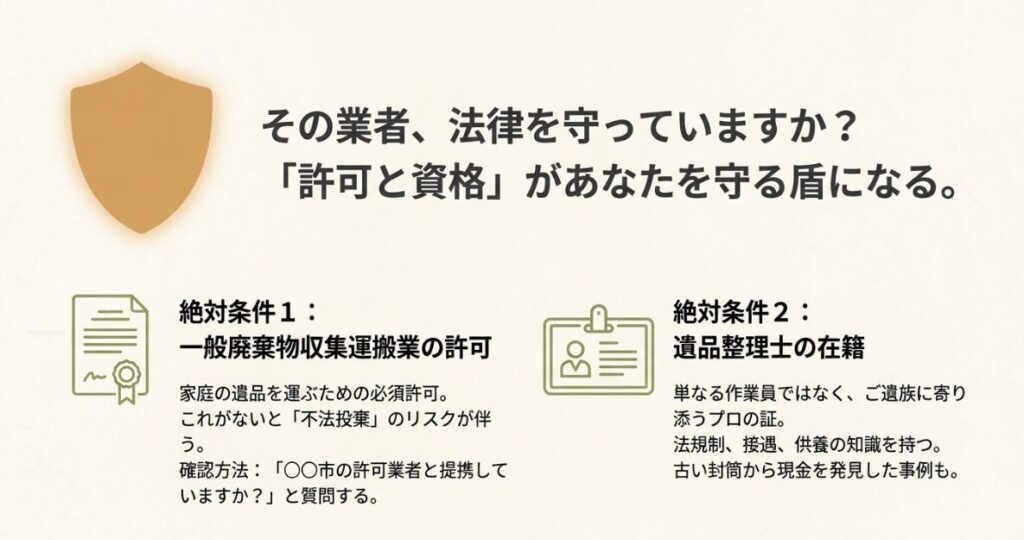 その業者、法律を守っていますか？
「許可と資格」があなたを守る盾になる。

絶対条件１：
一般廃棄物収集運搬業の許可

家庭の遺品を運ぶための必須許可。
これがないと「不法投棄」のリスクが伴う。
確認方法：「〇〇市の許可業者と提携していますか？」と質問する。

絶対条件２：
遺品整理士の在籍

単なる作業員ではなく、ご遺族に寄り添うプロの証。
法規制、接遇、供養の知識を持つ。
古い封筒から現金を発見した事例も。